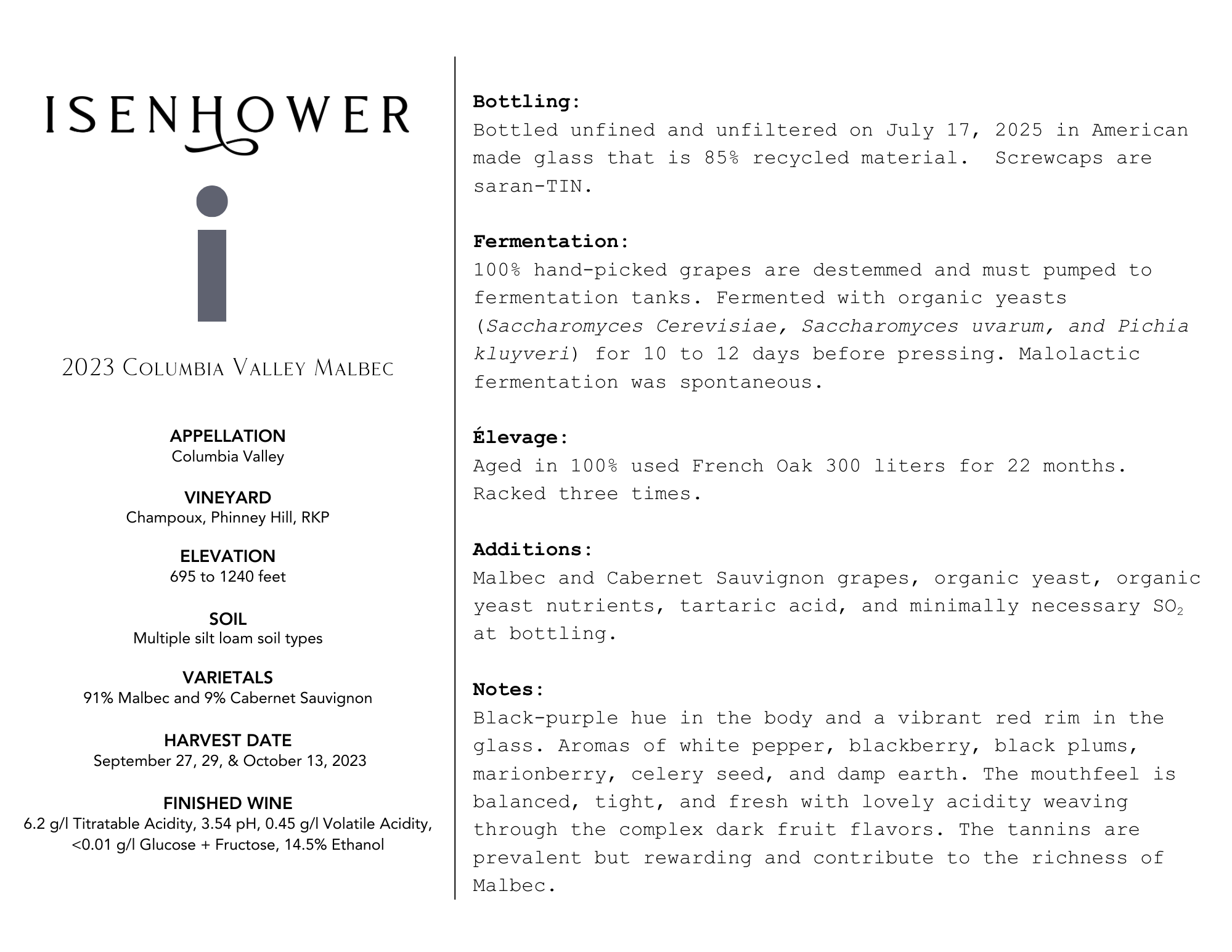 ISENHOWER

i

2023 Columbia Valley Malbec

APPELLATION
Columbia Valley

VINEYARD
Champoux, Phinney Hill, RKP

ELEVATION
695 to 1240 feet

SOIL
Multiple silt loam soil types

VARIETALS
91% Malbec and 9% Cabernet Sauvignon

HARVEST DATE
September 27, 29, & October 13, 2023

FINISHED WINE
6.2 g/l Titratable Acidity, 3.54 pH, 0.45 g/l Volatile Acidity, <0.01 g/l Glucose + Fructose, 14.5% Ethanol

Bottling:
Bottled unfined and unfiltered on July 17, 2025 in American made glass that is 85% recycled material. Screwcaps are saran-TIN.

Fermentation:
100% hand-picked grapes are destemmed and must pumped to fermentation tanks. Fermented with organic yeasts (Saccharomyces Cerevisiae, Saccharomyces uvarum, and Pichia kluyveri) for 10 to 12 days before pressing. Malolactic fermentation was spontaneous.

Élevage:
Aged in 100% used French Oak 300 liters for 22 months. Racked three times.

Additions:
Malbec and Cabernet Sauvignon grapes, organic yeast, organic yeast nutrients, tartaric acid, and minimally necessary $SO_2$ at bottling.

Notes:
Black-purple hue in the body and a vibrant red rim in the glass. Aromas of white pepper, blackberry, black plums, marionberry, celery seed, and damp earth. The mouthfeel is balanced, tight, and fresh with lovely acidity weaving through the complex dark fruit flavors. The tannins are prevalent but rewarding and contribute to the richness of Malbec.